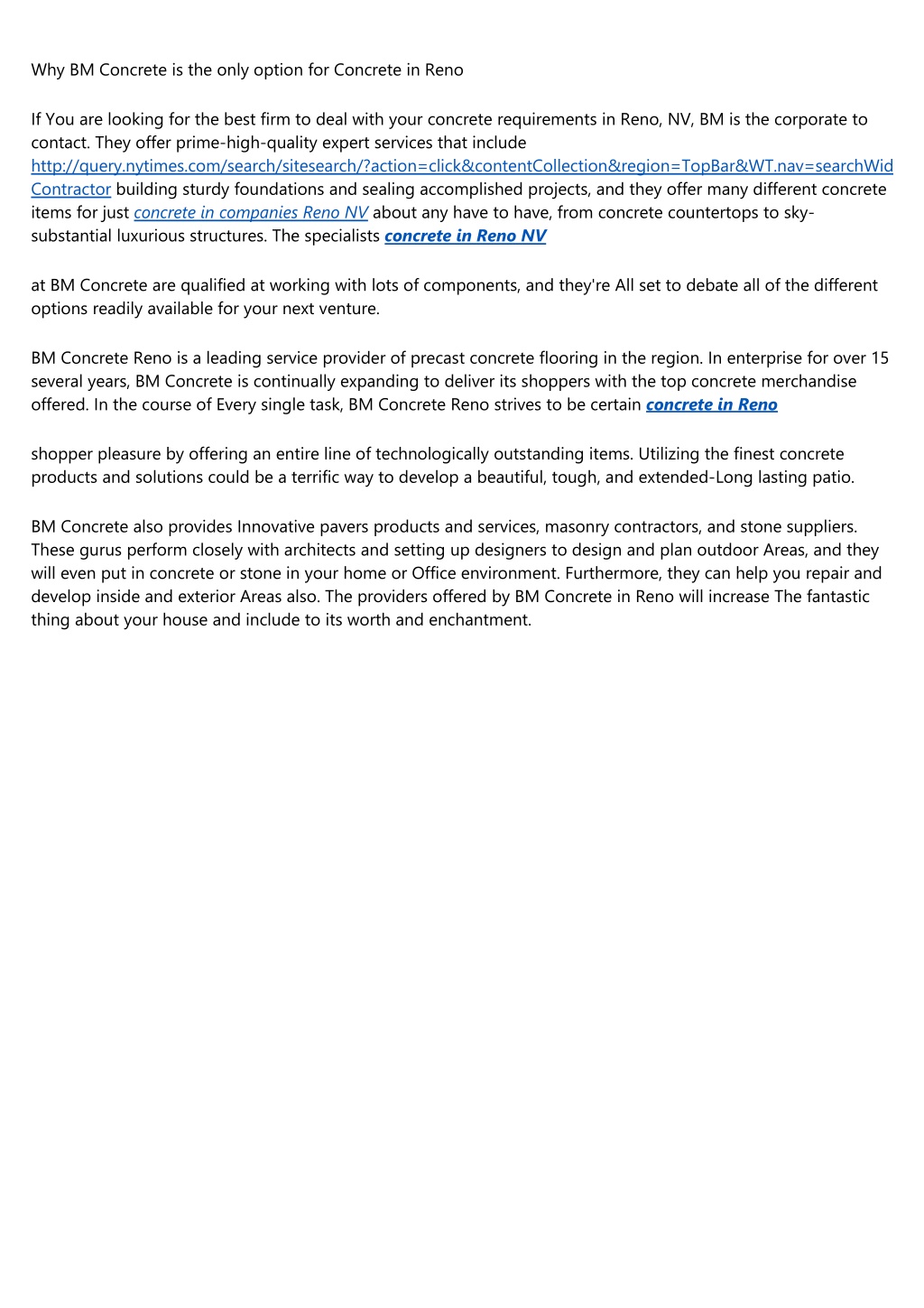 Why BM Concrete is the only option for Concrete in Reno

If You are looking for the best firm to deal with your concrete requirements in Reno, NV, BM is the corporate to contact. They offer prime-high-quality expert services that include http://query.nytimes.com/search/sitesearch/?action=click&contentCollection&region=TopBar&WT.nav=searchWid Contractor building sturdy foundations and sealing accomplished projects, and they offer many different concrete items for just concrete in companies Reno NV about any have to have, from concrete countertops to sky-substantial luxurious structures. The specialists concrete in Reno NV

at BM Concrete are qualified at working with lots of components, and they're All set to debate all of the different options readily available for your next venture.

BM Concrete Reno is a leading service provider of precast concrete flooring in the region. In enterprise for over 15 several years, BM Concrete is continually expanding to deliver its shoppers with the top concrete merchandise offered. In the course of Every single task, BM Concrete Reno strives to be certain concrete in Reno

shopper pleasure by offering an entire line of technologically outstanding items. Utilizing the finest concrete products and solutions could be a terrific way to develop a beautiful, tough, and extended-Long lasting patio.

BM Concrete also provides Innovative pavers products and services, masonry contractors, and stone suppliers. These gurus perform closely with architects and setting up designers to design and plan outdoor Areas, and they will even put in concrete or stone in your home or Office environment. Furthermore, they can help you repair and develop inside and exterior Areas also. The providers offered by BM Concrete in Reno will increase The fantastic thing about your house and include to its worth and enchantment.